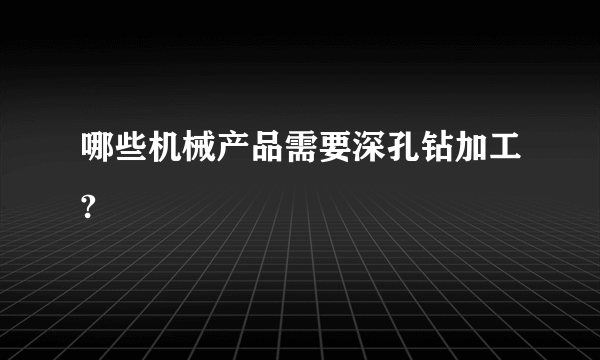 哪些机械产品需要深孔钻加工?